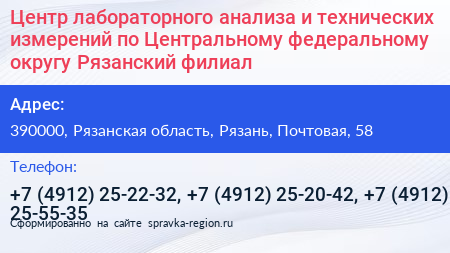 Центр лабораторного анализа и технических измерений по Центральному федеральному округу Рязанский филиал

Адрес:

390000, Рязанская область, Рязань, Почтовая, 58

Телефон:

+7 (4912) 25-22-32, +7 (4912) 25-20-42, +7 (4912) 25-55-35

Сформированно на сайте spravka-region.ru